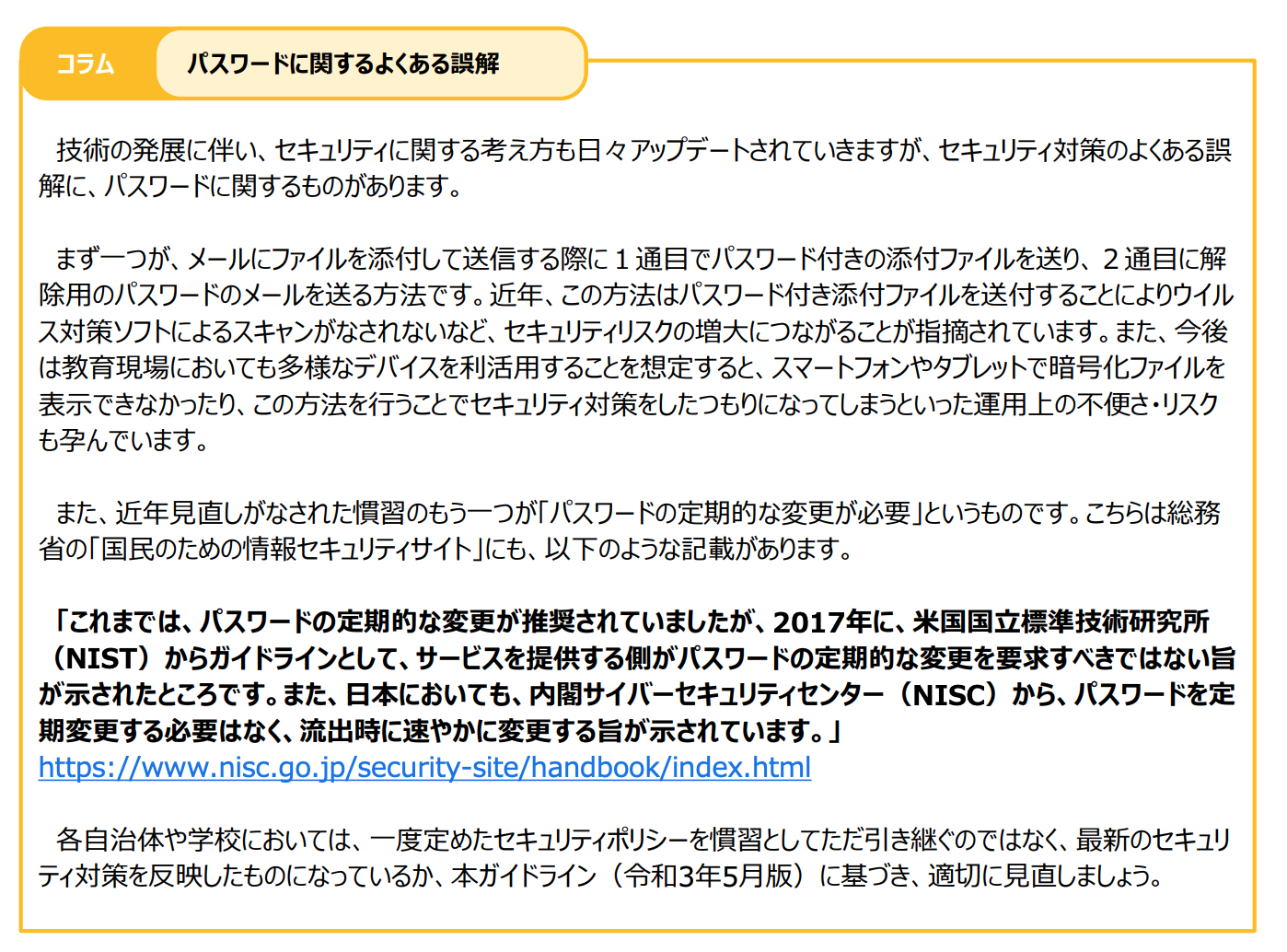 コラム

パスワードに関するよくある誤解

技術の発展に伴い、セキュリティに関する考え方も日々アップデートされていきますが、セキュリティ対策のよくある誤解に、パスワードに関するものがあります。

まず一つが、メールにファイルを添付して送信する際に1通目でパスワード付きの添付ファイルを送り、2通目に解除用のパスワードのメールを送る方法です。近年、この方法はパスワード付き添付ファイルを送付することによりウイルス対策ソフトによるスキャンがなされないなど、セキュリティリスクの増大につながることが指摘されています。また、今後は教育現場においても多様なデバイスを利活用することを想定すると、スマートフォンやタブレットで暗号化ファイルを表示できなかったり、この方法を行うことでセキュリティ対策をしたつもりになってしまうといった運用上の不便さ・リスクも孕んでいます。

また、近年見直しがなされた慣習のもう一つが「パスワードの定期的な変更が必要」というものです。こちらは総務省の「国民のための情報セキュリティサイト」にも、以下のような記載があります。

「これまでは、パスワードの定期的な変更が推奨されていましたが、2017年に、米国国立標準技術研究所（NIST）からガイドラインとして、サービスを提供する側がパスワードの定期的な変更を要求すべきではない旨が示されたところです。また、日本においても、内閣サイバーセキュリティセンター（NISC）から、パスワードを定期変更する必要はなく、流出時に速やかに変更する旨が示されています。」
https://www.nisc.go.jp/security-site/handbook/index.html

各自治体や学校においては、一度定めたセキュリティポリシーを慣習としてただ引き継ぐのではなく、最新のセキュリティ対策を反映したものになっているか、本ガイドライン（令和3年5月版）に基づき、適切に見直しましょう。